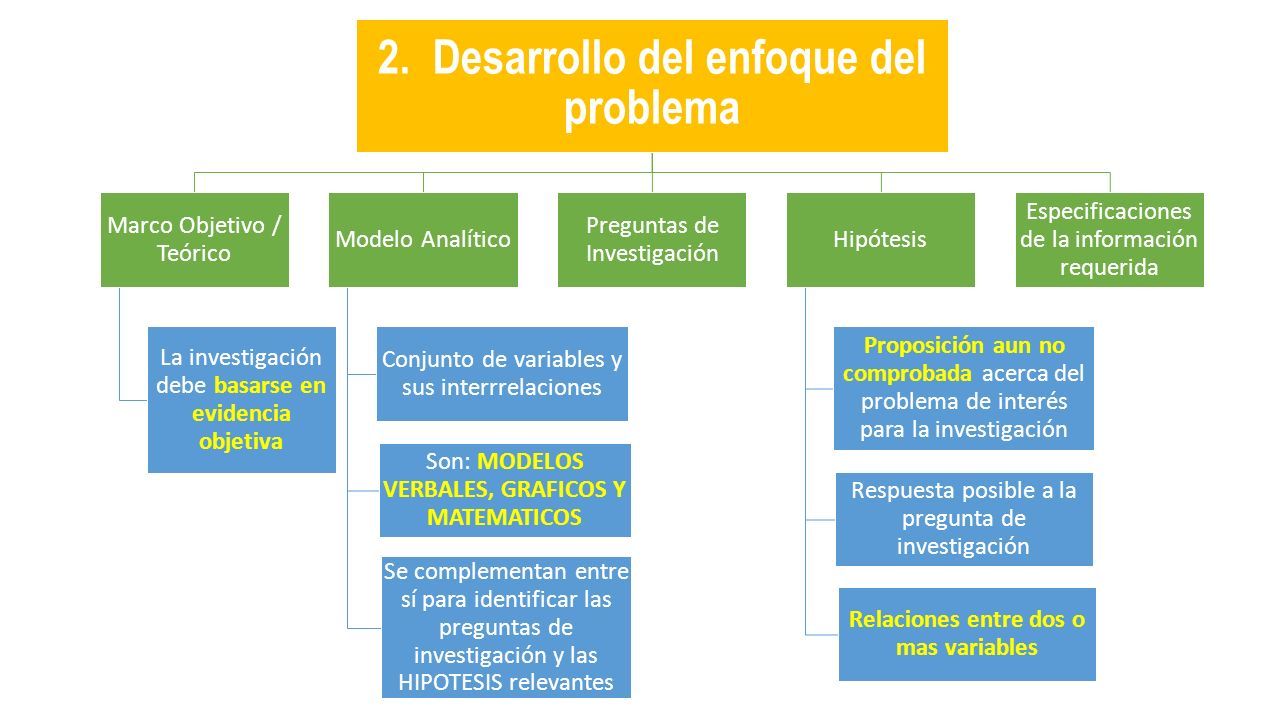 2. Desarrollo del enfoque del problema

Marco Objetivo / Teórico

La investigación debe basarse en evidencia objetiva

Modelo Analítico

Conjunto de variables y sus interrrelaciones

Son: MODELOS VERBALES, GRAFICOS Y MATEMATICOS

Se complementan entre sí para identificar las preguntas de investigación y las HIPOTESIS relevantes

Preguntas de Investigación

Hipótesis

Proposición aun no comprobada acerca del problema de interés para la investigación

Respuesta posible a la pregunta de investigación

Relaciones entre dos o mas variables

Especificaciones de la información requerida